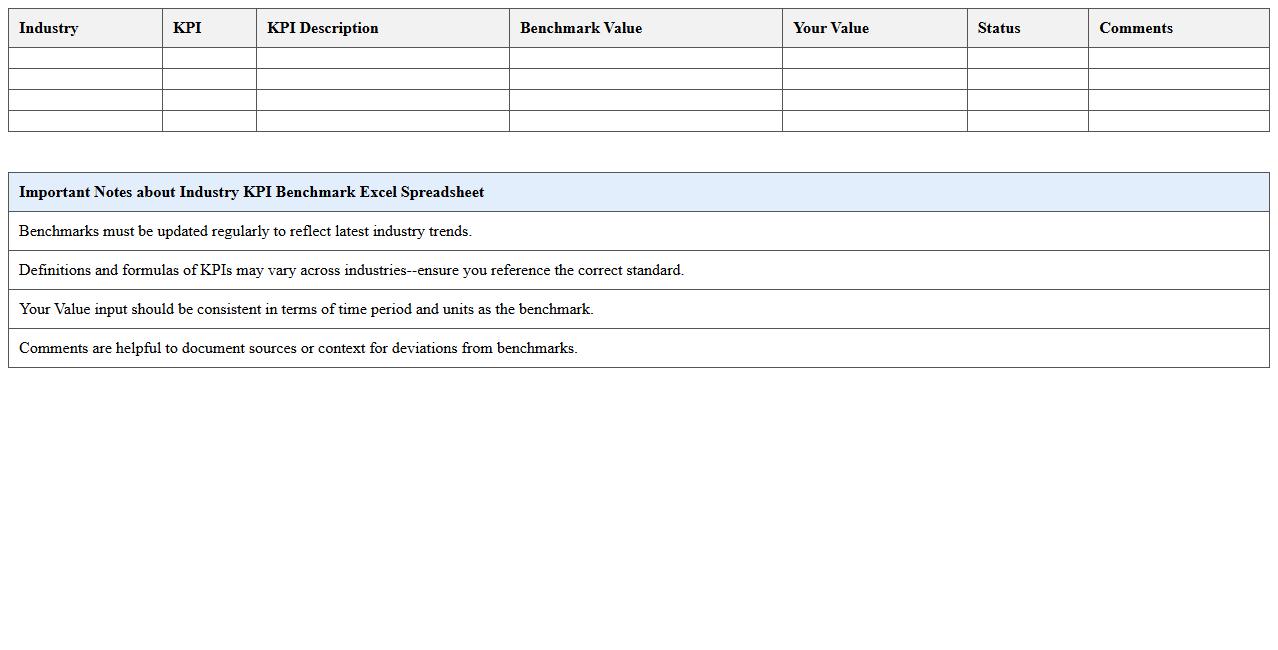 | Industry | KPI | KPI Description | Benchmark Value | Your Value | Status | Comments |
|---|---|---|---|---|---|---|
| | | | | | | |
| | | | | | | |
| | | | | | | |
| | | | | | | |

| Important Notes about Industry KPI Benchmark Excel Spreadsheet |
|---|
| Benchmarks must be updated regularly to reflect latest industry trends. |
| Definitions and formulas of KPIs may vary across industries--ensure you reference the correct standard. |
| Your Value input should be consistent in terms of time period and units as the benchmark. |
| Comments are helpful to document sources or context for deviations from benchmarks. |